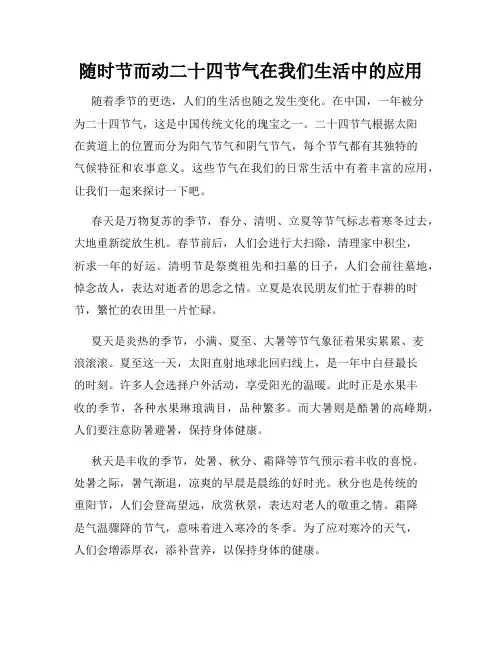 随时节而动二十四节气在我们生活中的应用

随着季节的更迭，人们的生活也随之发生变化。在中国，一年被分为二十四节气，这是中国传统文化的瑰宝之一。二十四节气根据太阳在黄道上的位置而分为阳气节气和阴气节气，每个节气都有其独特的气候特征和农事意义。这些节气在我们的日常生活中有着丰富的应用，让我们一起来探讨一下吧。

春天是万物复苏的季节，春分、清明、立夏等节气标志着寒冬过去，大地重新绽放生机。春节前后，人们会进行大扫除，清理家中积尘，祈求一年的好运。清明节是祭奠祖先和扫墓的日子，人们会前往墓地，悼念故人，表达对逝者的思念之情。立夏是农民朋友们忙于春耕的时节，繁忙的农田里一片忙碌。

夏天是炎热的季节，小满、夏至、大暑等节气象征着果实累累、麦浪滚滚。夏至这一天，太阳直射地球北回归线上，是一年中白昼最长的时刻。许多人会选择户外活动，享受阳光的温暖。此时正是水果丰收的季节，各种水果琳琅满目，品种繁多。而大暑则是酷暑的高峰期，人们要注意防暑避暑，保持身体健康。

秋天是丰收的季节，处暑、秋分、霜降等节气预示着丰收的喜悦。处暑之际，暑气渐退，凉爽的早晨是晨练的好时光。秋分也是传统的重阳节，人们会登高望远，欣赏秋景，表达对老人的敬重之情。霜降是气温骤降的节气，意味着进入寒冷的冬季。为了应对寒冷的天气，人们会增添厚衣，添补营养，以保持身体的健康。